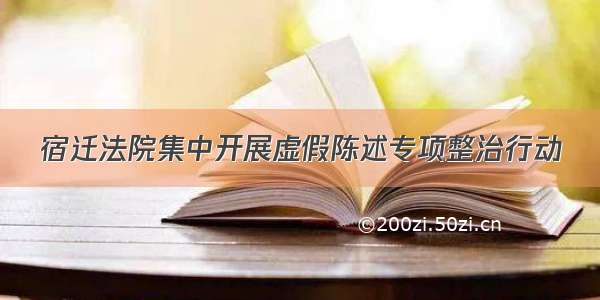 宿迁法院集中开展虚假陈述专项整治行动

©200zi.50zi.cn